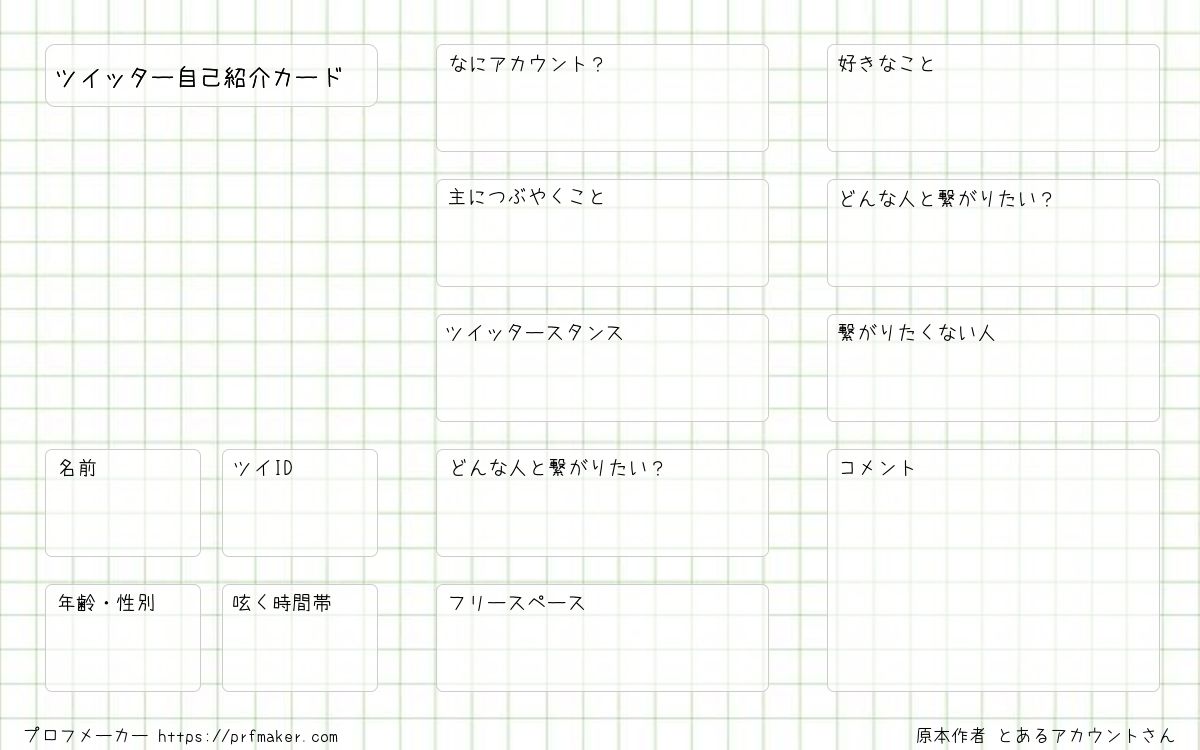 ツイッター自己紹介カード

名前

ツイID

年齢・性別

呟く時間帯

なにアカウント?

主につぶやくこと

ツイッタースタンス

どんな人と繋がりたい?

フリースペース

好きなこと

どんな人と繋がりたい?

繋がりたくない人

コメント

プロフメーカー https://prfmaker.com

原本作者 とあるアカウントさん